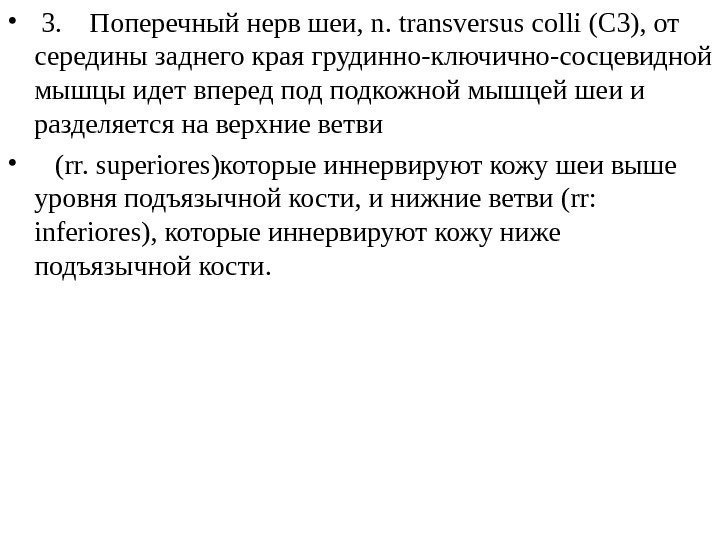 • 3. Поперечный нерв шеи, n. transversus colli (C3), от середины заднего края грудинно-ключично-сосцевидной мышцы идет вперед под подкожной мышцей шеи и разделяется на верхние ветви

• (rr. superiores)которые иннервируют кожу шеи выше уровня подъязычной кости, и нижние ветви (rr: inferiores), которые иннервируют кожу ниже подъязычной кости.